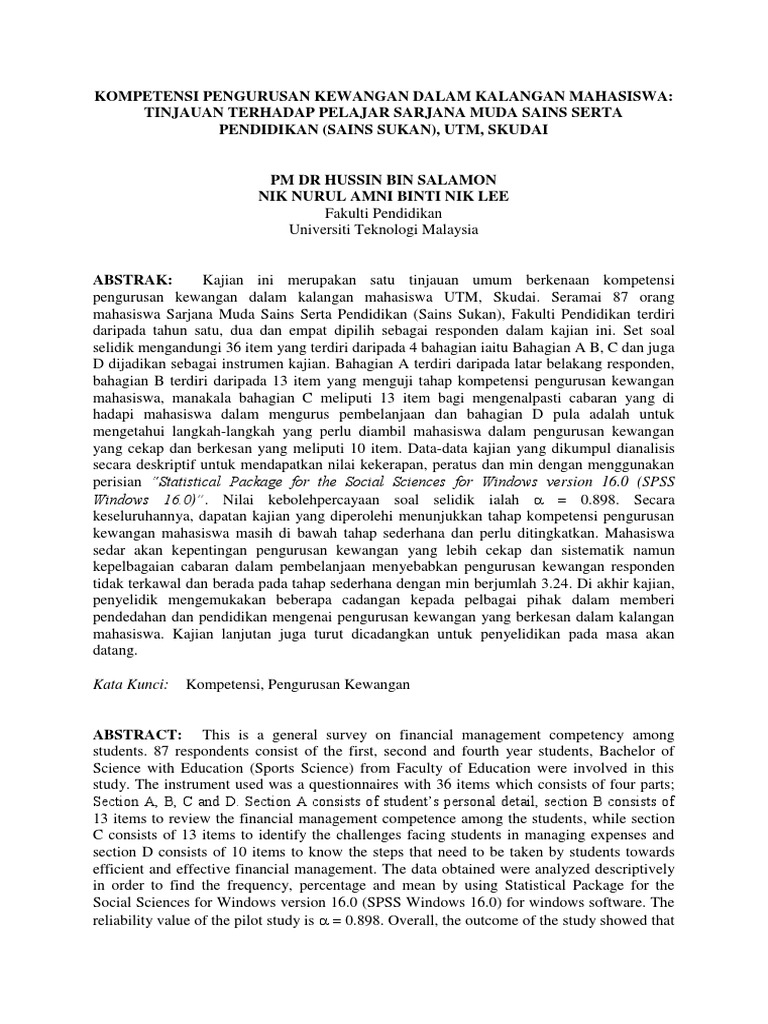 KOMPETENSI PENGURUSAN KEWANGAN DALAM KALANGAN MAHASISWA: TINJAUAN TERHADAP PELAJAR SARJANA MUDA SAINS SERTA PENDIDIKAN (SAINS SUKAN), UTM, SKUDAI

PM DR HUSSIN BIN SALAMON
NIK NURUL AMNI BINTI NIK LEE
Fakulti Pendidikan
Universiti Teknologi Malaysia

ABSTRAK: Kajian ini merupakan satu tinjauan umum berkenaan kompetensi pengurusan kewangan dalam kalangan mahasiswa UTM, Skudai. Seramai 87 orang mahasiswa Sarjana Muda Sains Serta Pendidikan (Sains Sukan), Fakulti Pendidikan terdiri daripada tahun satu, dua dan empat dipilih sebagai responden dalam kajian ini. Set soal selidik mengandungi 36 item yang terdiri daripada 4 bahagian iaitu Bahagian A B, C dan juga D dijadikan sebagai instrumen kajian. Bahagian A terdiri daripada latar belakang responden, bahagian B terdiri daripada 13 item yang menguji tahap kompetensi pengurusan kewangan mahasiswa, manakala bahagian C meliputi 13 item bagi mengenalpasti cabaran yang di hadapi mahasiswa dalam mengurus pembelanjaan dan bahagian D pula adalah untuk mengetahui langkah-langkah yang perlu diambil mahasiswa dalam pengurusan kewangan yang cekap dan berkesan yang meliputi 10 item. Data-data kajian yang dikumpul dianalisis secara deskriptif untuk mendapatkan nilai kekerapan, peratus dan min dengan menggunakan perisian "Statistical Package for the Social Sciences for Windows version 16.0 (SPSS Windows 16.0)". Nilai kebolehpercayaan soal selidik ialah $\alpha$ = 0.898. Secara keseluruhannya, dapatan kajian yang diperolehi menunjukkan tahap kompetensi pengurusan kewangan mahasiswa masih di bawah tahap sederhana dan perlu ditingkatkan. Mahasiswa sedar akan kepentingan pengurusan kewangan yang lebih cekap dan sistematik namun kepelbagaian cabaran dalam pembelanjaan menyebabkan pengurusan kewangan responden tidak terkawal dan berada pada tahap sederhana dengan min berjumlah 3.24. Di akhir kajian, penyelidik mengemukakan beberapa cadangan kepada pelbagai pihak dalam memberi pendedahan dan pendidikan mengenai pengurusan kewangan yang berkesan dalam kalangan mahasiswa. Kajian lanjutan juga turut dicadangkan untuk penyelidikan pada masa akan datang.

Kata Kunci: Kompetensi, Pengurusan Kewangan

ABSTRACT: This is a general survey on financial management competency among students. 87 respondents consist of the first, second and fourth year students, Bachelor of Science with Education (Sports Science) from Faculty of Education were involved in this study. The instrument used was a questionnaires with 36 items which consists of four parts; Section A, B, C and D. Section A consists of student's personal detail, section B consists of 13 items to review the financial management competence among the students, while section C consists of 13 items to identify the challenges facing students in managing expenses and section D consists of 10 items to know the steps that need to be taken by students towards efficient and effective financial management. The data obtained were analyzed descriptively in order to find the frequency, percentage and mean by using Statistical Package for the Social Sciences for Windows version 16.0 (SPSS Windows 16.0) for windows software. The reliability value of the pilot study is $\alpha$ = 0.898. Overall, the outcome of the study showed that